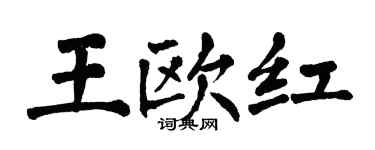 王欧红
词典网